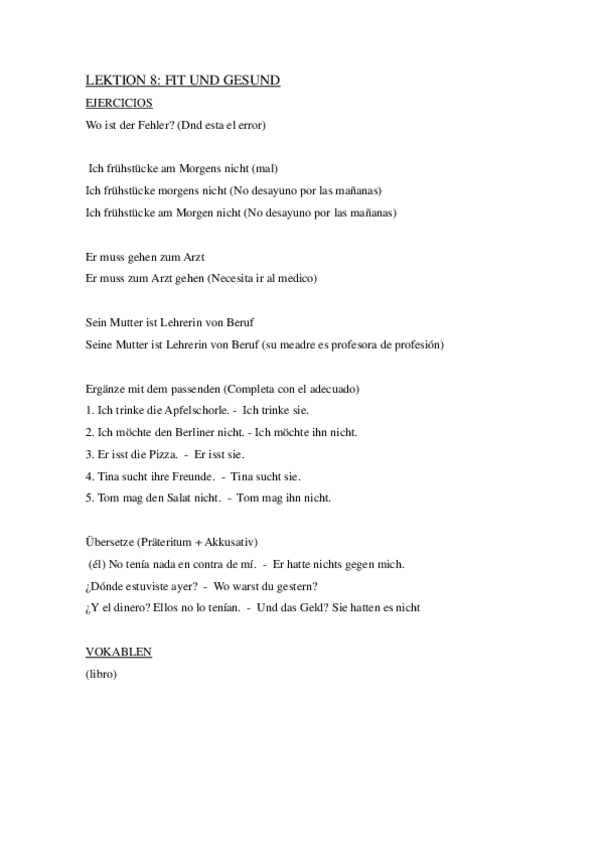 LEKTION 8: FIT UND GESUND

EJERCICIOS

Wo ist der Fehler? (Dnd esta el error)

Ich frühstücke am Morgens nicht (mal)

Ich frühstücke morgens nicht (No desayuno por las mañanas)

Ich frühstücke am Morgen nicht (No desayuno por las mañanas)

Er muss gehen zum Arzt

Er muss zum Arzt gehen (Necesita ir al medico)

Sein Mutter ist Lehrerin von Beruf

Seine Mutter ist Lehrerin von Beruf (su meadre es profesora de profesión)

Ergänze mit dem passenden (Completa con el adecuado)

1. Ich trinke die Apfelschorle. - Ich trinke sie.

2. Ich möchte den Berliner nicht. - Ich möchte ihn nicht.

3. Er isst die Pizza. - Er isst sie.

4. Tina sucht ihre Freunde. - Tina sucht sie.

5. Tom mag den Salat nicht. - Tom mag ihn nicht.

Übersetze (Präteritum + Akkusativ)

(él) No tenía nada en contra de mí. - Er hatte nichts gegen mich.

¿Dónde estuviste ayer? - Wo warst du gestern?

¿Y el dinero? Ellos no lo tenían. - Und das Geld? Sie hatten es nicht

VOKABLEN

(libro)